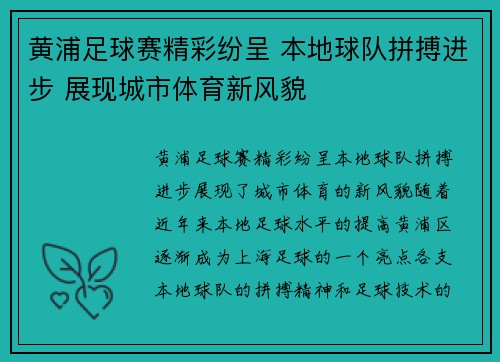 黄浦足球赛精彩纷呈 本地球队拼搏进步 展现城市体育新风貌

黄浦足球赛精彩纷呈本地球队拼搏进步展现了城市体育的新风貌随着近年来本地足球水平的提高黄浦区逐渐成为上海足球的一个亮点各支本地球队的拼搏精神和足球技术的